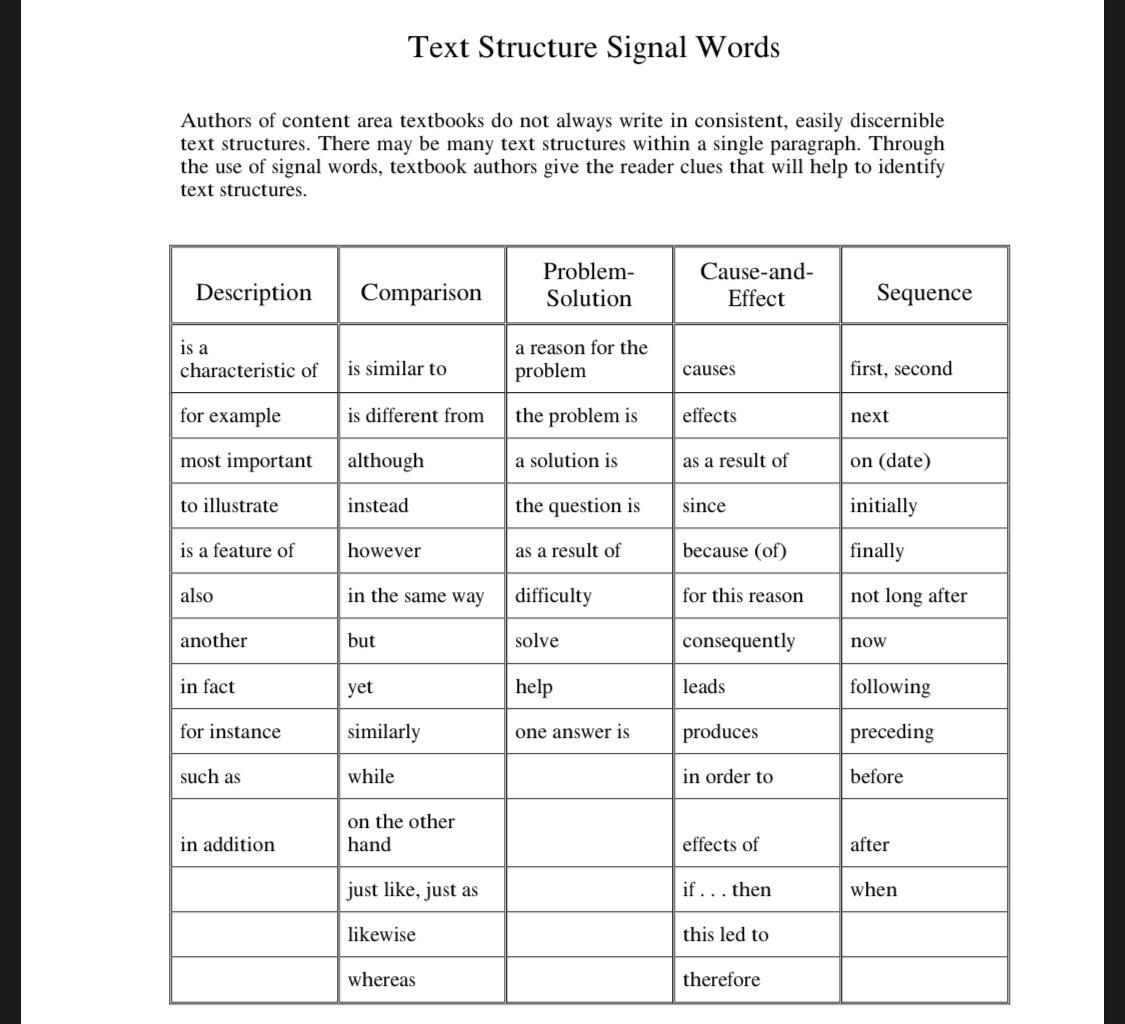 Text Structure Signal Words

Authors of content area textbooks do not always write in consistent, easily discernible text structures. There may be many text structures within a single paragraph. Through the use of signal words, textbook authors give the reader clues that will help to identify text structures.

| Description | Comparison | Problem-Solution | Cause-and-Effect | Sequence |
|---|---|---|---|---|
| is a characteristic of | is similar to | a reason for the problem | causes | first, second |
| for example | is different from | the problem is | effects | next |
| most important | although | a solution is | as a result of | on (date) |
| to illustrate | instead | the question is | since | initially |
| is a feature of | however | as a result of | because (of) | finally |
| also | in the same way | difficulty | for this reason | not long after |
| another | but | solve | consequently | now |
| in fact | yet | help | leads | following |
| for instance | similarly | one answer is | produces | preceding |
| such as | while | | in order to | before |
| in addition | on the other hand | | effects of | after |
| | just like, just as | | if . . . then | when |
| | likewise | | this led to | |
| | whereas | | therefore | |